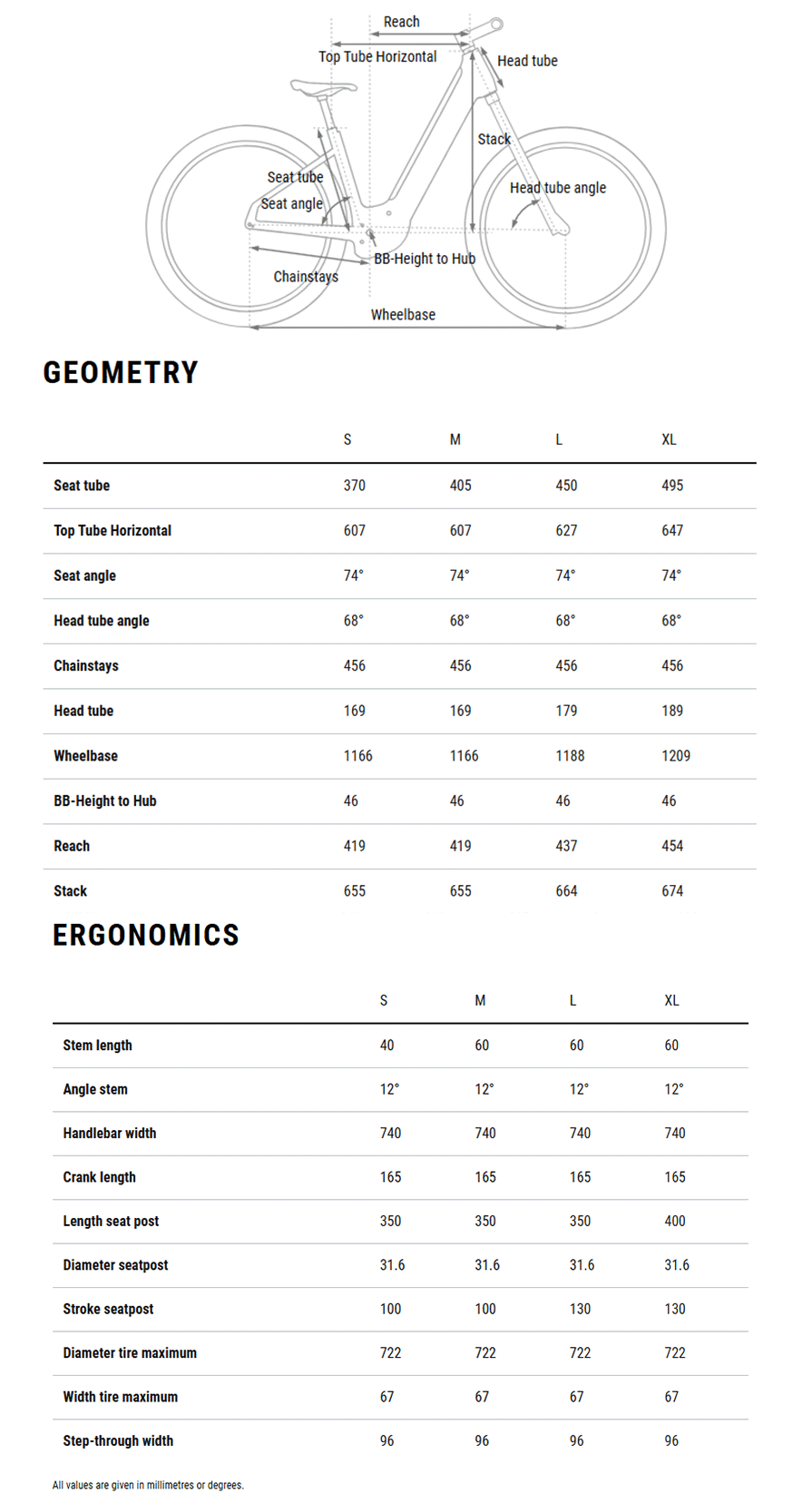 Reach
Top Tube Horizontal
Head tube
Stack
Seat tube
Seat angle
Head tube angle
BB-Height to Hub
Chainstays
Wheelbase

GEOMETRY

| | S | M | L | XL |
|---|---|---|---|---|
| Seat tube | 370 | 405 | 450 | 495 |
| Top Tube Horizontal | 607 | 607 | 627 | 647 |
| Seat angle | 74° | 74° | 74° | 74° |
| Head tube angle | 68° | 68° | 68° | 68° |
| Chainstays | 456 | 456 | 456 | 456 |
| Head tube | 169 | 169 | 179 | 189 |
| Wheelbase | 1166 | 1166 | 1188 | 1209 |
| BB-Height to Hub | 46 | 46 | 46 | 46 |
| Reach | 419 | 419 | 437 | 454 |
| Stack | 655 | 655 | 664 | 674 |

ERGONOMICS

| | S | M | L | XL |
|---|---|---|---|---|
| Stem length | 40 | 60 | 60 | 60 |
| Angle stem | 12° | 12° | 12° | 12° |
| Handlebar width | 740 | 740 | 740 | 740 |
| Crank length | 165 | 165 | 165 | 165 |
| Length seat post | 350 | 350 | 350 | 400 |
| Diameter seatpost | 31.6 | 31.6 | 31.6 | 31.6 |
| Stroke seatpost | 100 | 100 | 130 | 130 |
| Diameter tire maximum | 722 | 722 | 722 | 722 |
| Width tire maximum | 67 | 67 | 67 | 67 |
| Step-through width | 96 | 96 | 96 | 96 |

All values are given in millimetres or degrees.